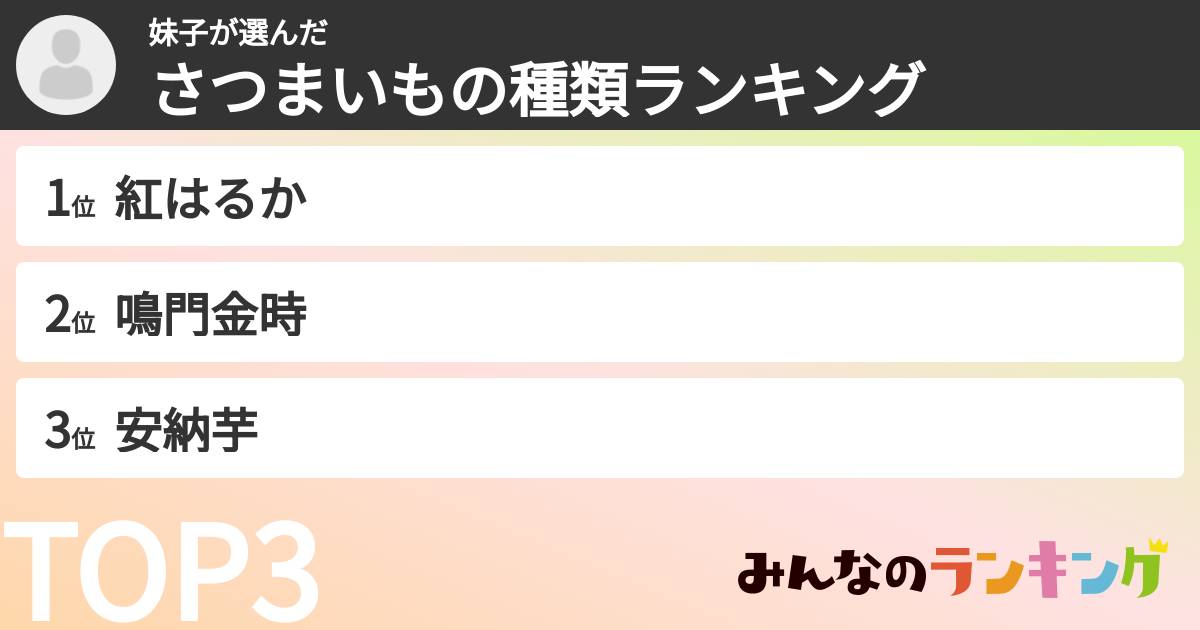 妹子が選んだ
さつまいもの種類ランキング

1位 紅はるか

2位 鳴門金時

3位 安納芋

TOP3

みんなのランキング